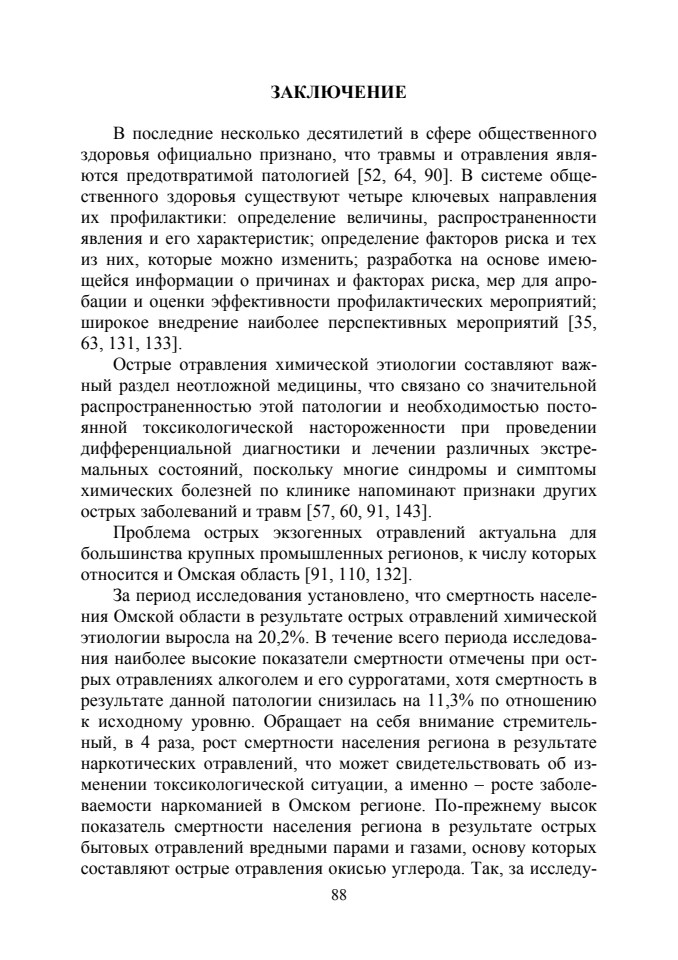 ЗАКЛЮЧЕНИЕ

В последние несколько десятилетий в сфере общественного здоровья официально признано, что травмы и отравления являются предотвратимой патологией [52, 64, 90]. В системе общественного здоровья существуют четыре ключевых направления их профилактики: определение величины, распространенности явления и его характеристик; определение факторов риска и тех из них, которые можно изменить; разработка на основе имеющейся информации о причинах и факторах риска, мер для апробации и оценки эффективности профилактических мероприятий; широкое внедрение наиболее перспективных мероприятий [35, 63, 131, 133].

Острые отравления химической этиологии составляют важный раздел неотложной медицины, что связано со значительной распространенностью этой патологии и необходимостью постоянной токсикологической настороженности при проведении дифференциальной диагностики и лечении различных экстремальных состояний, поскольку многие синдромы и симптомы химических болезней по клинике напоминают признаки других острых заболеваний и травм [57, 60, 91, 143].

Проблема острых экзогенных отравлений актуальна для большинства крупных промышленных регионов, к числу которых относится и Омская область [91, 110, 132].

За период исследования установлено, что смертность населения Омской области в результате острых отравлений химической этиологии выросла на 20,2%. В течение всего периода исследования наиболее высокие показатели смертности отмечены при острых отравлениях алкоголем и его суррогатами, хотя смертность в результате данной патологии снизилась на 11,3% по отношению к исходному уровню. Обращает на себя внимание стремительный, в 4 раза, рост смертности населения региона в результате наркотических отравлений, что может свидетельствовать об изменении токсикологической ситуации, а именно – росте заболеваемости наркоманией в Омском регионе. По-прежнему высок показатель смертности населения региона в результате острых бытовых отравлений вредными парами и газами, основу которых составляют острые отравления окисью углерода. Так, за исследу-

88